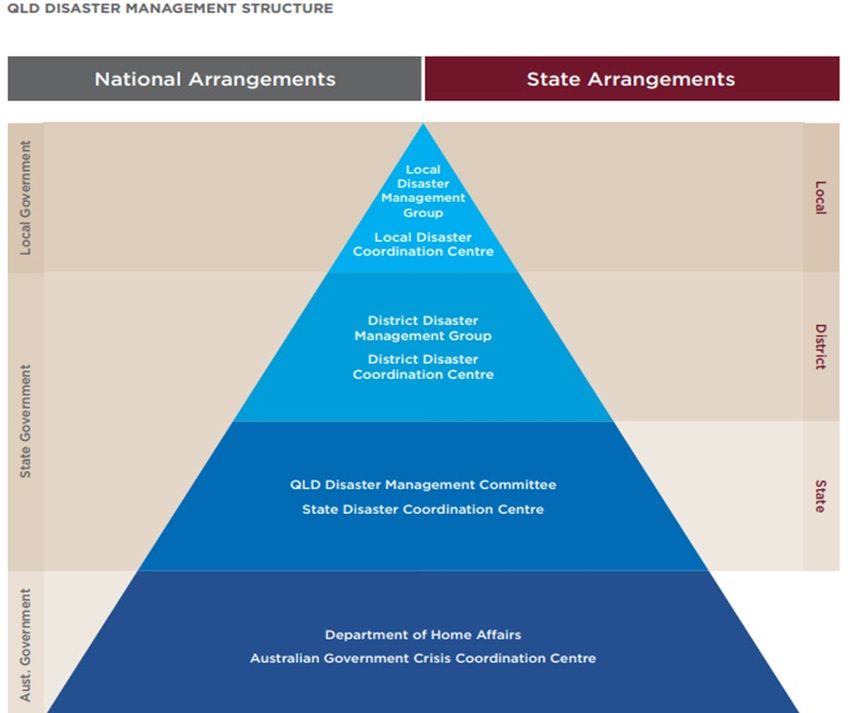 QLD DISASTER MANAGEMENT STRUCTURE

National Arrangements

State Arrangements

Local Government

Local Disaster Management Group

Local Disaster Coordination Centre

Local

State Government

District Disaster Management Group

District Disaster Coordination Centre

District

QLD Disaster Management Committee

State Disaster Coordination Centre

State

Aust. Government

Department of Home Affairs

Australian Government Crisis Coordination Centre